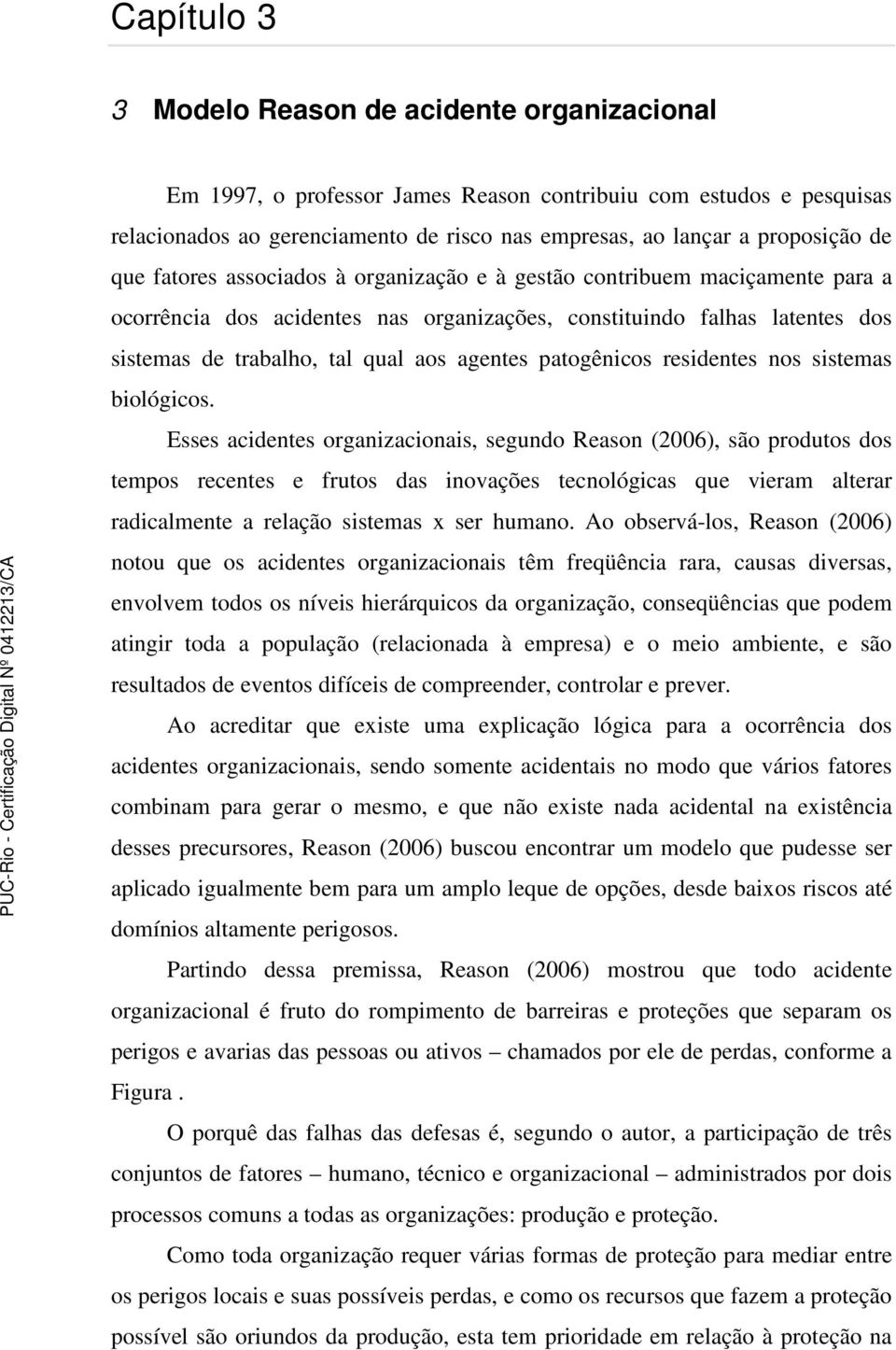 Capítulo 3

3 Modelo Reason de acidente organizacional

Em 1997, o professor James Reason contribuiu com estudos e pesquisas relacionados ao gerenciamento de risco nas empresas, ao lançar a proposição de que fatores associados à organização e à gestão contribuem maciçamente para a ocorrência dos acidentes nas organizações, constituindo falhas latentes dos sistemas de trabalho, tal qual aos agentes patogênicos residentes nos sistemas biológicos.

Esses acidentes organizacionais, segundo Reason (2006), são produtos dos tempos recentes e frutos das inovações tecnológicas que vieram alterar radicalmente a relação sistemas x ser humano. Ao observá-los, Reason (2006) notou que os acidentes organizacionais têm freqüência rara, causas diversas, envolvem todos os níveis hierárquicos da organização, conseqüências que podem atingir toda a população (relacionada à empresa) e o meio ambiente, e são resultados de eventos difíceis de compreender, controlar e prever.

Ao acreditar que existe uma explicação lógica para a ocorrência dos acidentes organizacionais, sendo somente acidentais no modo que vários fatores combinam para gerar o mesmo, e que não existe nada acidental na existência desses precursores, Reason (2006) buscou encontrar um modelo que pudesse ser aplicado igualmente bem para um amplo leque de opções, desde baixos riscos até domínios altamente perigosos.

Partindo dessa premissa, Reason (2006) mostrou que todo acidente organizacional é fruto do rompimento de barreiras e proteções que separam os perigos e avarias das pessoas ou ativos – chamados por ele de perdas, conforme a Figura .

O porquê das falhas das defesas é, segundo o autor, a participação de três conjuntos de fatores – humano, técnico e organizacional – administrados por dois processos comuns a todas as organizações: produção e proteção.

Como toda organização requer várias formas de proteção para mediar entre os perigos locais e suas possíveis perdas, e como os recursos que fazem a proteção possível são oriundos da produção, esta tem prioridade em relação à proteção na

PUC-Rio - Certificação Digital Nº 0412213/CA